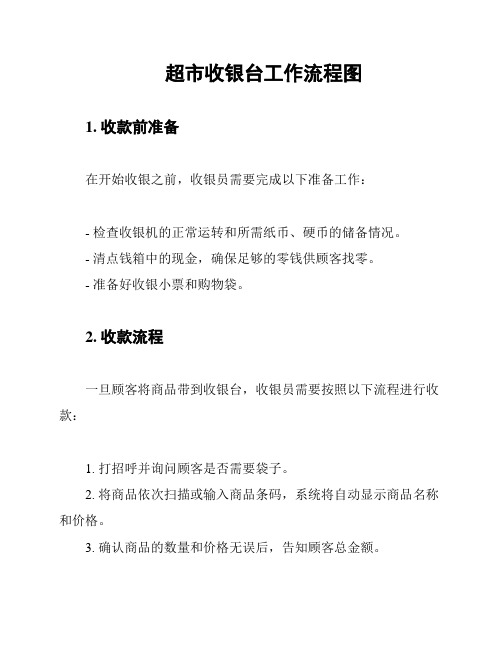 超市收银台工作流程图

1.收款前准备

在开始收银之前，收银员需要完成以下准备工作：

- 检查收银机的正常运转和所需纸币、硬币的储备情况。
- 清点钱箱中的现金，确保足够的零钱供顾客找零。
- 准备好收银小票和购物袋。

2.收款流程

一旦顾客将商品带到收银台，收银员需要按照以下流程进行收款：

1.打招呼并询问顾客是否需要袋子。
2.将商品依次扫描或输入商品条码，系统将自动显示商品名称和价格。
3.确认商品的数量和价格无误后，告知顾客总金额。